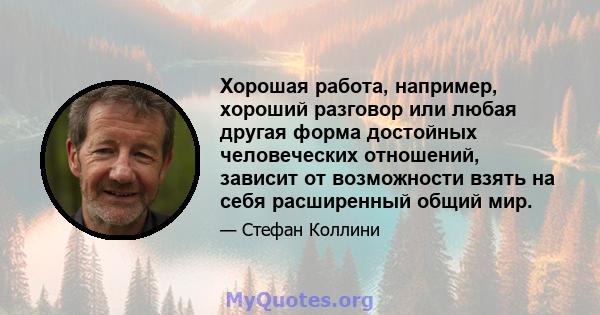 Хорошая работа, например, хороший разговор или любая другая форма достойных человеческих отношений, зависит от возможности взять на себя расширенный общий мир.

— Стефан Коллини

MyQuotes.org